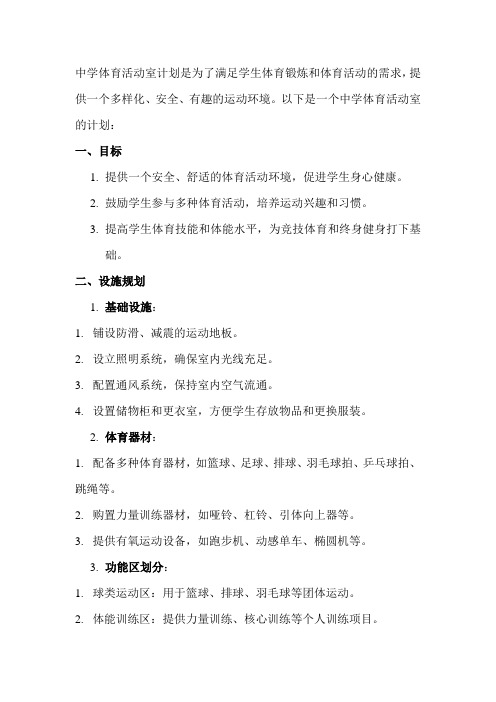 中学体育活动室计划是为了满足学生体育锻炼和体育活动的需求，提供一个多样化、安全、有趣的运动环境。以下是一个中学体育活动室的计划：

一、目标

1. 提供一个安全、舒适的体育活动环境，促进学生身心健康。

2. 鼓励学生参与多种体育活动，培养运动兴趣和习惯。

3. 提高学生体育技能和体能水平，为竞技体育和终身健身打下基础。

二、设施规划

1. 基础设施：

1. 铺设防滑、减震的运动地板。

2. 设立照明系统，确保室内光线充足。

3. 配置通风系统，保持室内空气流通。

4. 设置储物柜和更衣室，方便学生存放物品和更换服装。

2. 体育器材：

1. 配备多种体育器材，如篮球、足球、排球、羽毛球拍、乒乓球拍、跳绳等。

2. 购置力量训练器材，如哑铃、杠铃、引体向上器等。

3. 提供有氧运动设备，如跑步机、动感单车、椭圆机等。

3. 功能区划分：

1. 球类运动区：用于篮球、排球、羽毛球等团体运动。

2. 体能训练区：提供力量训练、核心训练等个人训练项目。